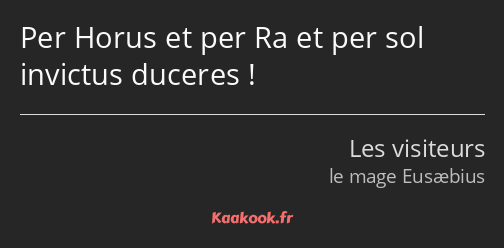 Per Horus et per Ra et per sol invictus duceres !

Les visiteurs
le mage Eusæbius

Kaakook.fr